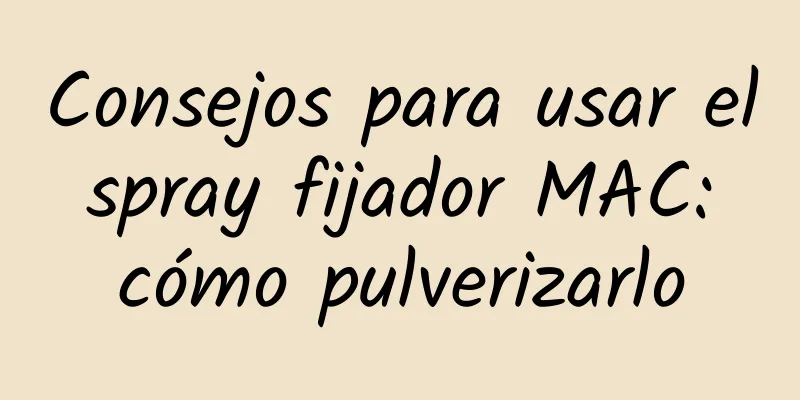 Consejos para usar el spray fijador MAC: cómo pulverizarlo